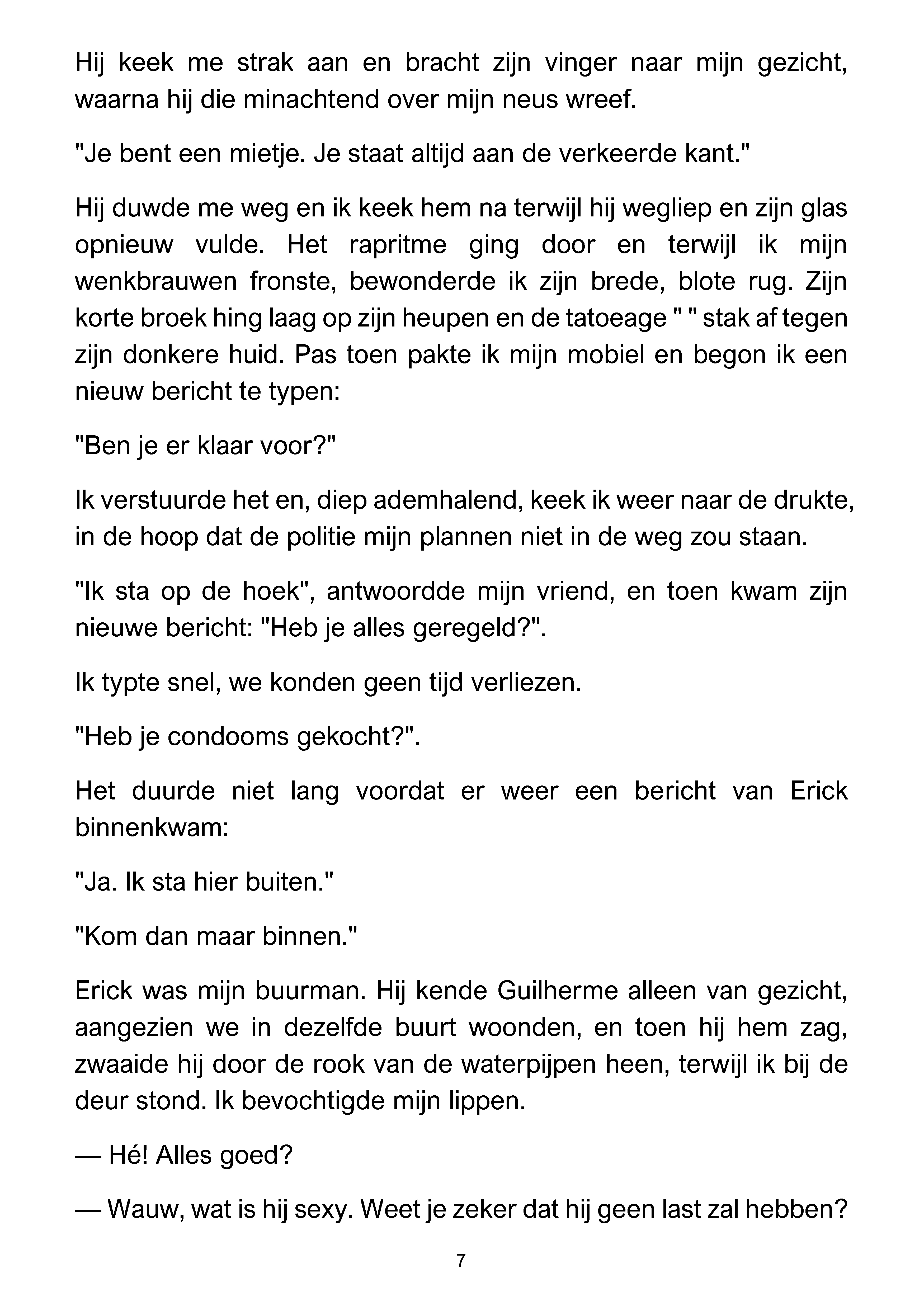 Hij keek me strak aan en bracht zijn vinger naar mijn gezicht, waarna hij die minachtend over mijn neus wreef.

"Je bent een mietje. Je staat altijd aan de verkeerde kant."

Hij duwde me weg en ik keek hem na terwijl hij wegliep en zijn glas opnieuw vulde. Het rapritme ging door en terwijl ik mijn wenkbrauwen fronste, bewonderde ik zijn brede, blote rug. Zijn korte broek hing laag op zijn heupen en de tatoeage " " stak af tegen zijn donkere huid. Pas toen pakte ik mijn mobiel en begon ik een nieuw bericht te typen:

"Ben je er klaar voor?"

Ik verstuurde het en, diep ademhalend, keek ik weer naar de drukte, in de hoop dat de politie mijn plannen niet in de weg zou staan.

"Ik sta op de hoek", antwoordde mijn vriend, en toen kwam zijn nieuwe bericht: "Heb je alles geregeld?".

Ik typte snel, we konden geen tijd verliezen.

"Heb je condooms gekocht?".

Het duurde niet lang voordat er weer een bericht van Erick binnenkwam:

"Ja. Ik sta hier buiten."

"Kom dan maar binnen."

Erick was mijn buurman. Hij kende Guilherme alleen van gezicht, aangezien we in dezelfde buurt woonden, en toen hij hem zag, zwaaide hij door de rook van de waterpijpen heen, terwijl ik bij de deur stond. Ik bevochtigde mijn lippen.

— Hé! Alles goed?

— Wauw, wat is hij sexy. Weet je zeker dat hij geen last zal hebben?

7